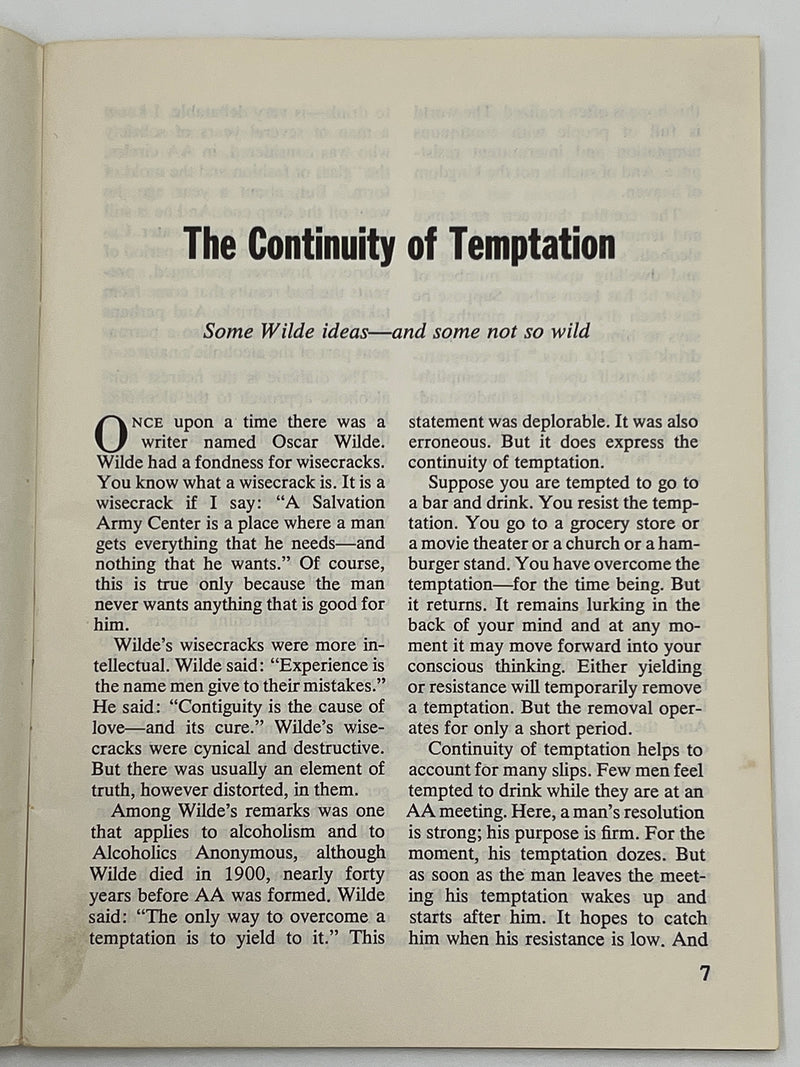 The Continuity of Temptation

Some Wilde ideas—and some not so wild

ONCE upon a time there was a writer named Oscar Wilde. Wilde had a fondness for wisecracks. You know what a wisecrack is. It is a wisecrack if I say: "A Salvation Army Center is a place where a man gets everything that he needs—and nothing that he wants." Of course, this is true only because the man never wants anything that is good for him.

Wilde's wisecracks were more intellectual. Wilde said: "Experience is the name men give to their mistakes." He said: "Contiguity is the cause of love—and its cure." Wilde's wisecracks were cynical and destructive. But there was usually an element of truth, however distorted, in them.

Among Wilde's remarks was one that applies to alcoholism and to Alcoholics Anonymous, although Wilde died in 1900, nearly forty years before AA was formed. Wilde said: "The only way to overcome a temptation is to yield to it." This statement was deplorable. It was also erroneous. But it does express the continuity of temptation.

Suppose you are tempted to go to a bar and drink. You resist the temptation. You go to a grocery store or a movie theater or a church or a hamburger stand. You have overcome the temptation—for the time being. But it returns. It remains lurking in the back of your mind and at any moment it may move forward into your conscious thinking. Either yielding or resistance will temporarily remove a temptation. But the removal operates for only a short period.

Continuity of temptation helps to account for many slips. Few men feel tempted to drink while they are at an AA meeting. Here, a man's resolution is strong; his purpose is firm. For the moment, his temptation dozes. But as soon as the man leaves the meeting his temptation wakes up and starts after him. It hopes to catch him when his resistance is low. And

7